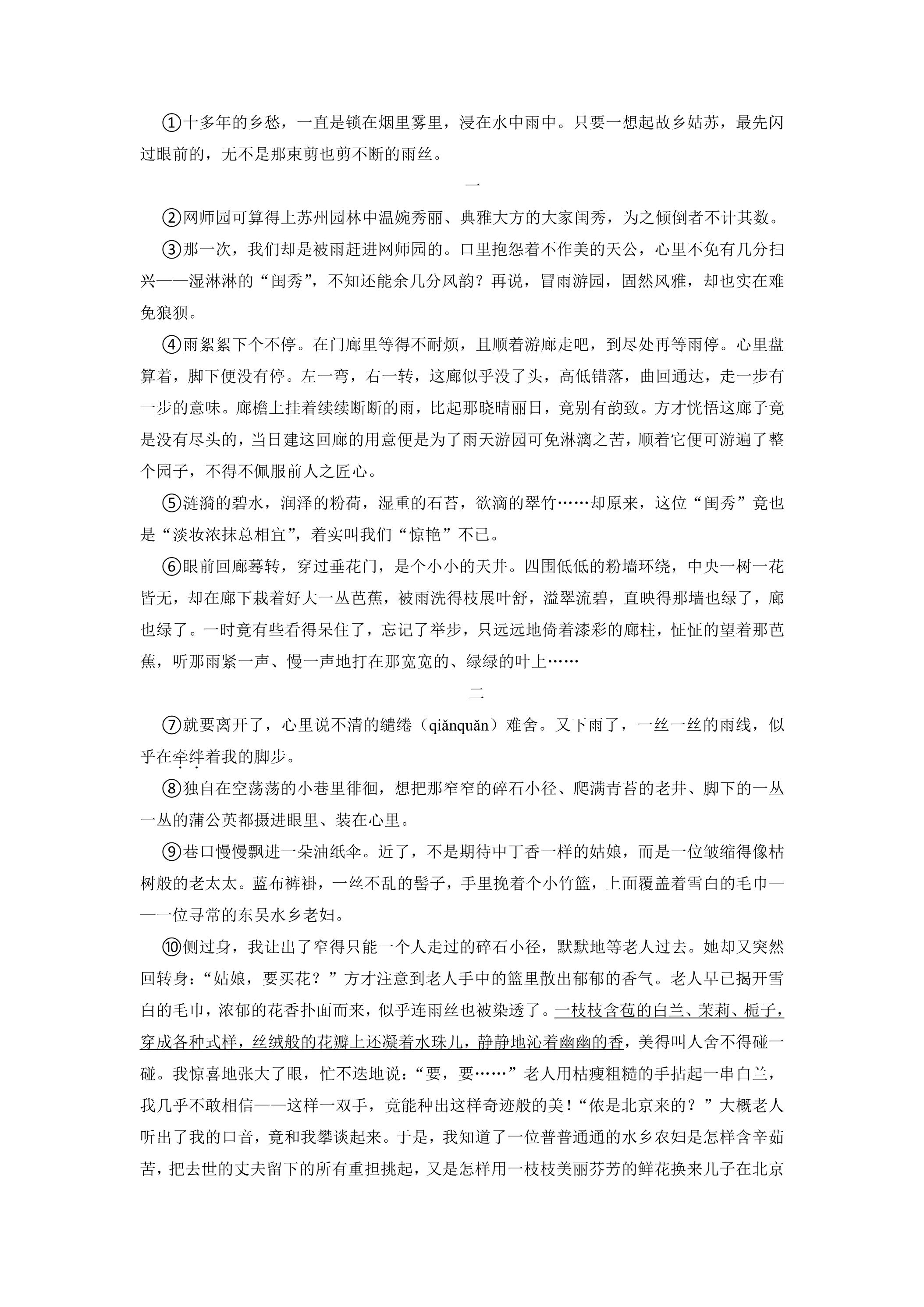 ①十多年的乡愁，一直是锁在烟里雾里，浸在水中雨中。只要一想起故乡姑苏，最先闪过眼前的，无不是那束剪也剪不断的雨丝。

一

②网师园可算得上苏州园林中温婉秀丽、典雅大方的大家闺秀，为之倾倒者不计其数。

③那一次，我们却是被雨赶进网师园的。口里抱怨着不作美的天公，心里不免有几分扫兴——湿淋淋的“闺秀”，不知还能余几分风韵？再说，冒雨游园，固然风雅，却也实在难免狼狈。

④雨絮絮下个不停。在门廊里等得不耐烦，且顺着游廊走吧，到尽处再等雨停。心里盘算着，脚下便没有停。左一弯，右一转，这廊似乎没了头，高低错落，曲回通达，走一步有一步的意味。廊檐上挂着续续断断的雨，比起那晓晴丽日，竟别有韵致。方才恍悟这廊子竟是没有尽头的，当日建这回廊的用意便是为了雨天游园可免淋漓之苦，顺着它便可游遍了整个园子，不得不佩服前人之匠心。

⑤涟漪的碧水，润泽的粉荷，湿重的石苔，欲滴的翠竹……却原来，这位“闺秀”竟也是“淡妆浓抹总相宜”，着实叫我们“惊艳”不已。

⑥眼前回廊蓦转，穿过垂花门，是个小小的天井。四围低低的粉墙环绕，中央一树一花皆无，却在廊下栽着好大一丛芭蕉，被雨洗得枝展叶舒，溢翠流碧，直映得那墙也绿了，廊也绿了。一时竟有些看得呆住了，忘记了举步，只远远地倚着漆彩的廊柱，怔怔的望着那芭蕉，听那雨紧一声、慢一声地打在那宽宽的、绿绿的叶上……

二

⑦就要离开了，心里说不清的缱绻（qiǎnquǎn）难舍。又下雨了，一丝一丝的雨线，似乎在牵绊着我的脚步。

⑧独自在空荡荡的小巷里徘徊，想把那窄窄的碎石小径、爬满青苔的老井、脚下的一丛一丛的蒲公英都摄进眼里、装在心里。

⑨巷口慢慢飘进一朵油纸伞。近了，不是期待中丁香一样的姑娘，而是一位皱缩得像枯树般的老太太。蓝布裤褂，一丝不乱的髻子，手里挽着个小竹篮，上面覆盖着雪白的毛巾——一位寻常的东吴水乡老妇。

⑩侧过身，我让出了窄得只能一个人走过的碎石小径，默默地等老人过去。她却又突然回转身：“姑娘，要买花？”方才注意到老人手中的篮里散出郁郁的香气。老人早已揭开雪白的毛巾，浓郁的花香扑面而来，似乎连雨丝也被染透了。一枝枝含苞的白兰、茉莉、栀子，穿成各种式样，丝绒般的花瓣上还凝着水珠儿，静静地沁着幽幽的香，美得叫人舍不得碰一碰。我惊喜地张大了眼，忙不迭地说：“要，要……”老人用枯瘦粗糙的手拈起一串白兰，我几乎不敢相信——这样一双手，竟能种出这样奇迹般的美！“侬是北京来的？”大概老人听出了我的口音，竟和我攀谈起来。于是，我知道了一位普普通通的水乡农妇是怎样含辛茹苦，把去世的丈夫留下的所有重担挑起，又是怎样用一枝枝美丽芬芳的鲜花换来儿子在北京